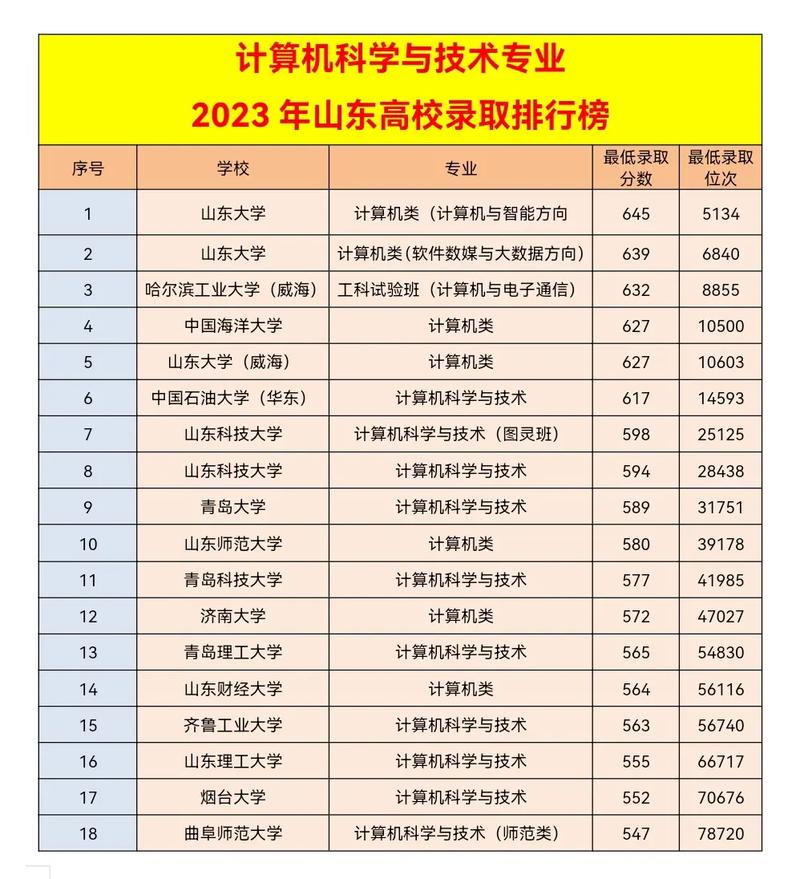 计算机科学与技术专业
2023 年山东高校录取排行榜

| 序号 | 学校 | 专业 | 最低录取分数 | 最低录取位次 |
|---|---|---|---|---|
| 1 | 山东大学 | 计算机类（计算机与智能方向 | 645 | 5134 |
| 2 | 山东大学 | 计算机类(软件数媒与大数据方向) | 639 | 6840 |
| 3 | 哈尔滨工业大学（威海） | 工科试验班（计算机与电子通信） | 632 | 8855 |
| 4 | 中国海洋大学 | 计算机类 | 627 | 10500 |
| 5 | 山东大学（威海） | 计算机类 | 627 | 10603 |
| 6 | 中国石油大学（华东） | 计算机科学与技术 | 617 | 14593 |
| 7 | 山东科技大学 | 计算机科学与技术（图灵班） | 598 | 25125 |
| 8 | 山东科技大学 | 计算机科学与技术 | 594 | 28438 |
| 9 | 青岛大学 | 计算机科学与技术 | 589 | 31751 |
| 10 | 山东师范大学 | 计算机类 | 580 | 39178 |
| 11 | 青岛科技大学 | 计算机科学与技术 | 577 | 41985 |
| 12 | 济南大学 | 计算机类 | 572 | 47027 |
| 13 | 青岛理工大学 | 计算机科学与技术 | 565 | 54830 |
| 14 | 山东财经大学 | 计算机类 | 564 | 56116 |
| 15 | 齐鲁工业大学 | 计算机科学与技术 | 563 | 56740 |
| 16 | 山东理工大学 | 计算机科学与技术 | 555 | 66717 |
| 17 | 烟台大学 | 计算机科学与技术 | 552 | 70676 |
| 18 | 曲阜师范大学 | 计算机科学与技术（师范类） | 547 | 78720 |